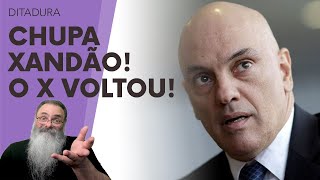 DITADURA

CHUPA XANDÃO! O X VOLTOU!